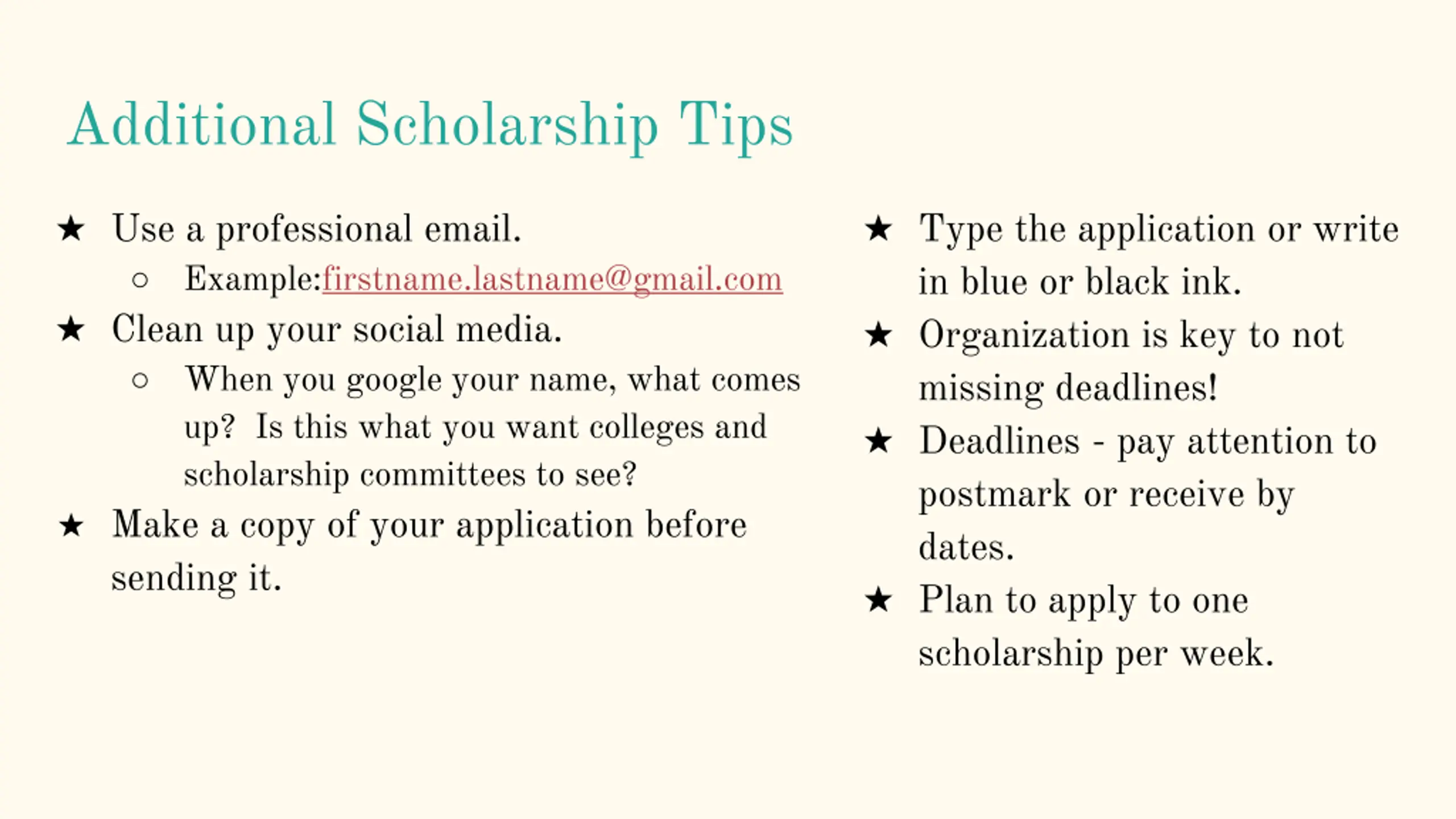 Additional Scholarship Tips

★ Use a professional email.
  ○ Example:firstname.lastname@gmail.com
★ Clean up your social media.
  ○ When you google your name, what comes up? Is this what you want colleges and scholarship committees to see?
★ Make a copy of your application before sending it.

★ Type the application or write in blue or black ink.
★ Organization is key to not missing deadlines!
★ Deadlines - pay attention to postmark or receive by dates.
★ Plan to apply to one scholarship per week.